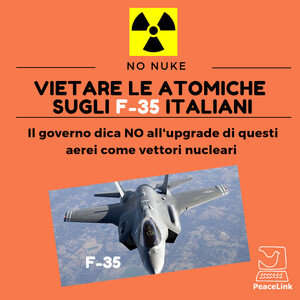 NO NUKE

VIETARE LE ATOMICHE SUGLI F-35 ITALIANI

Il governo dica NO all'upgrade di questi aerei come vettori nucleari

F-35

PeaceLink